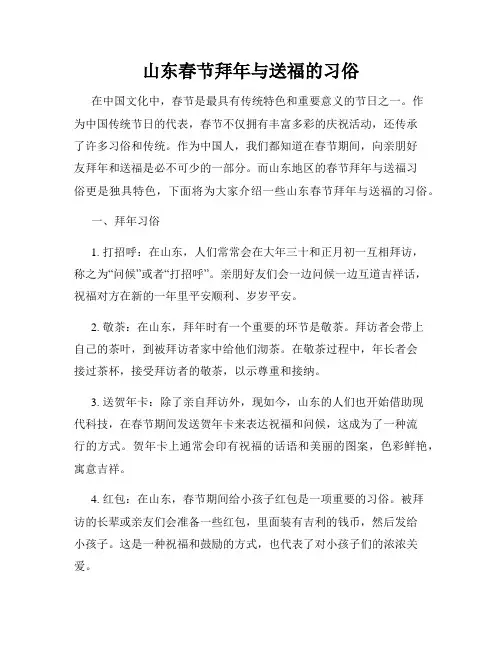 山东春节拜年与送福的习俗

在中国文化中，春节是最具有传统特色和重要意义的节日之一。作为中国传统节日的代表，春节不仅拥有丰富多彩的庆祝活动，还传承了许多习俗和传统。作为中国人，我们都知道在春节期间，向亲朋好友拜年和送福是必不可少的一部分。而山东地区的春节拜年与送福习俗更是独具特色，下面将为大家介绍一些山东春节拜年与送福的习俗。

一、拜年习俗

1. 打招呼：在山东，人们常常会在大年三十和正月初一互相拜访，称之为“问候”或者“打招呼”。亲朋好友们会一边问候一边互道吉祥话，祝福对方在新的一年里平安顺利、岁岁平安。

2. 敬茶：在山东，拜年时有一个重要的环节是敬茶。拜访者会带上自己的茶叶，到被拜访者家中给他们沏茶。在敬茶过程中，年长者会接过茶杯，接受拜访者的敬茶，以示尊重和接纳。

3. 送贺年卡：除了亲自拜访外，现如今，山东的人们也开始借助现代科技，在春节期间发送贺年卡来表达祝福和问候，这成为了一种流行的方式。贺年卡上通常会印有祝福的话语和美丽的图案，色彩鲜艳，寓意吉祥。

4. 红包：在山东，春节期间给小孩子红包是一项重要的习俗。被拜访的长辈或亲友们会准备一些红包，里面装有吉利的钱币，然后发给小孩子。这是一种祝福和鼓励的方式，也代表了对小孩子们的浓浓关爱。